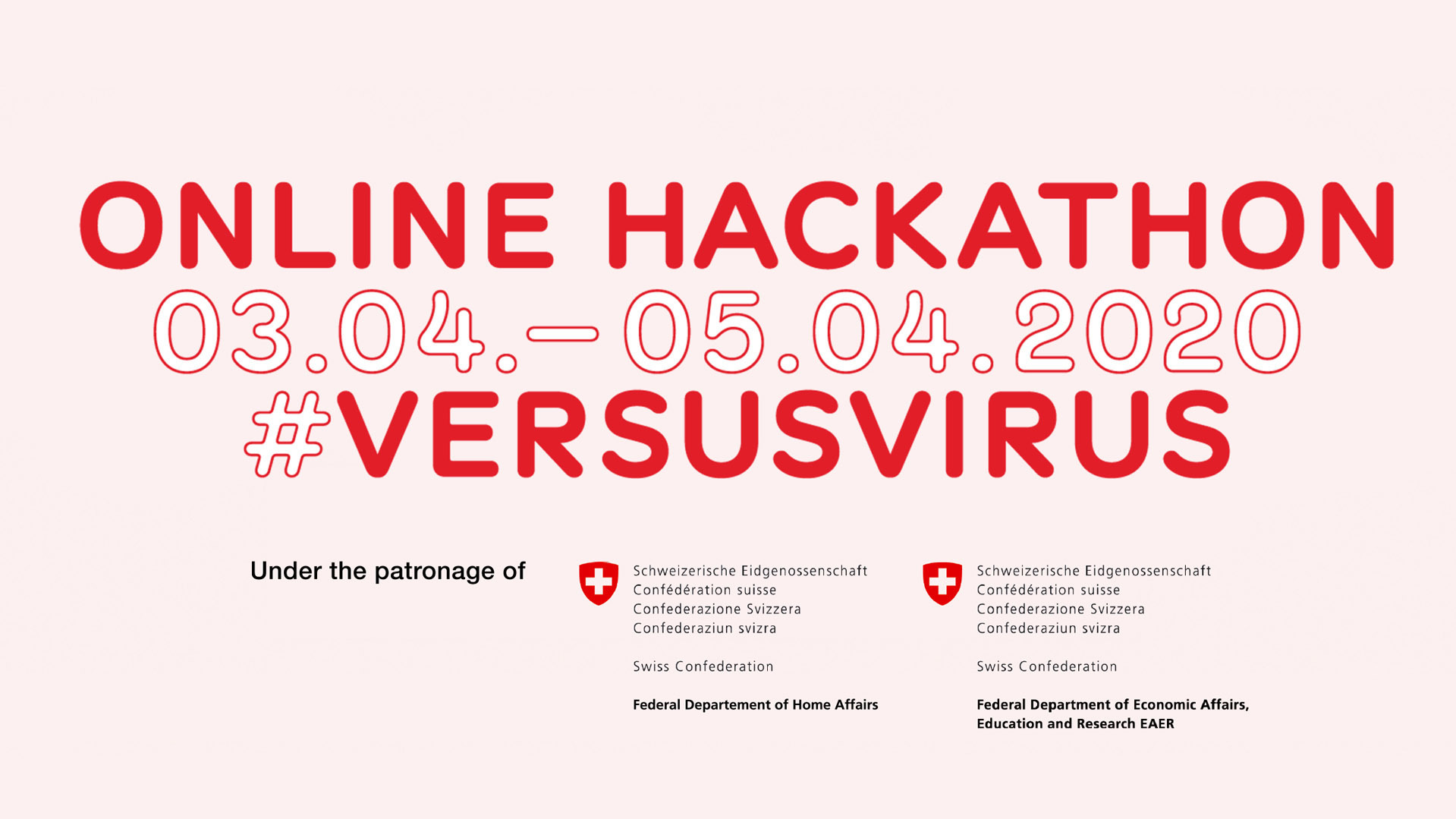 ONLINE HACKATHON
03.04.–05.04.2020
#VERSUSVIRUS

Under the patronage of

Schweizerische Eidgenossenschaft
Confédération suisse
Confederazione Svizzera
Confederaziun svizra

Swiss Confederation

Federal Departement of Home Affairs

Schweizerische Eidgenossenschaft
Confédération suisse
Confederazione Svizzera
Confederaziun svizra

Swiss Confederation

Federal Department of Economic Affairs, Education and Research EAER